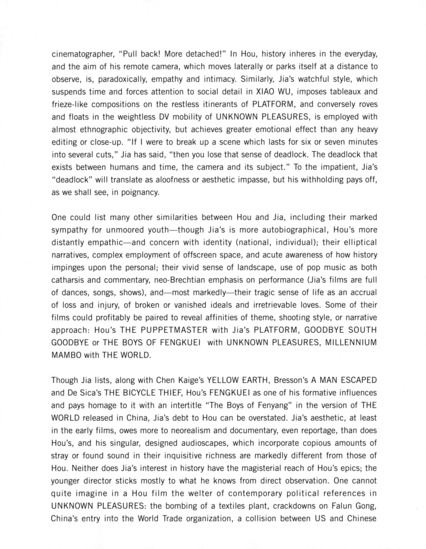 cinematographer, "Pull back! More detached!" In Hou, history inheres in the everyday, and the aim of his remote camera, which moves laterally or parks itself at a distance to observe, is, paradoxically, empathy and intimacy. Similarly, Jia's watchful style, which suspends time and forces attention to social detail in XIAO WU, imposes tableaux and frieze-like compositions on the restless itinerants of PLATFORM, and conversely roves and floats in the weightless DV mobility of UNKNOWN PLEASURES, is employed with almost ethnographic objectivity, but achieves greater emotional effect than any heavy editing or close-up. "If I were to break up a scene which lasts for six or seven minutes into several cuts," Jia has said, "then you lose that sense of deadlock. The deadlock that exists between humans and time, the camera and its subject." To the impatient, Jia's "deadlock" will translate as aloofness or aesthetic impasse, but his withholding pays off, as we shall see, in poignancy.

One could list many other similarities between Hou and Jia, including their marked sympathy for unmoored youth—though Jia's is more autobiographical, Hou's more distantly empathic—and concern with identity (national, individual); their elliptical narratives, complex employment of offscreen space, and acute awareness of how history impinges upon the personal; their vivid sense of landscape, use of pop music as both catharsis and commentary, neo-Brechtian emphasis on performance (Jia's films are full of dances, songs, shows), and—most markedly—their tragic sense of life as an accrual of loss and injury, of broken or vanished ideals and irretrievable loves. Some of their films could profitably be paired to reveal affinities of theme, shooting style, or narrative approach: Hou's THE PUPPETMASTER with Jia's PLATFORM, GOODBYE SOUTH GOODBYE or THE BOYS OF FENGKUEI with UNKNOWN PLEASURES, MILLENNIUM MAMBO with THE WORLD.

Though Jia lists, along with Chen Kaige's YELLOW EARTH, Bresson's A MAN ESCAPED and De Sica's THE BICYCLE THIEF, Hou's FENGKUEI as one of his formative influences and pays homage to it with an intertitle "The Boys of Fenyang" in the version of THE WORLD released in China, Jia's debt to Hou can be overstated. Jia's aesthetic, at least in the early films, owes more to neorealism and documentary, even reportage, than does Hou's, and his singular, designed audioscapes, which incorporate copious amounts of stray or found sound in their inquisitive richness are markedly different from those of Hou. Neither does Jia's interest in history have the magisterial reach of Hou's epics; the younger director sticks mostly to what he knows from direct observation. One cannot quite imagine in a Hou film the welter of contemporary political references in UNKNOWN PLEASURES: the bombing of a textiles plant, crackdowns on Falun Gong, China's entry into the World Trade organization, a collision between US and Chinese